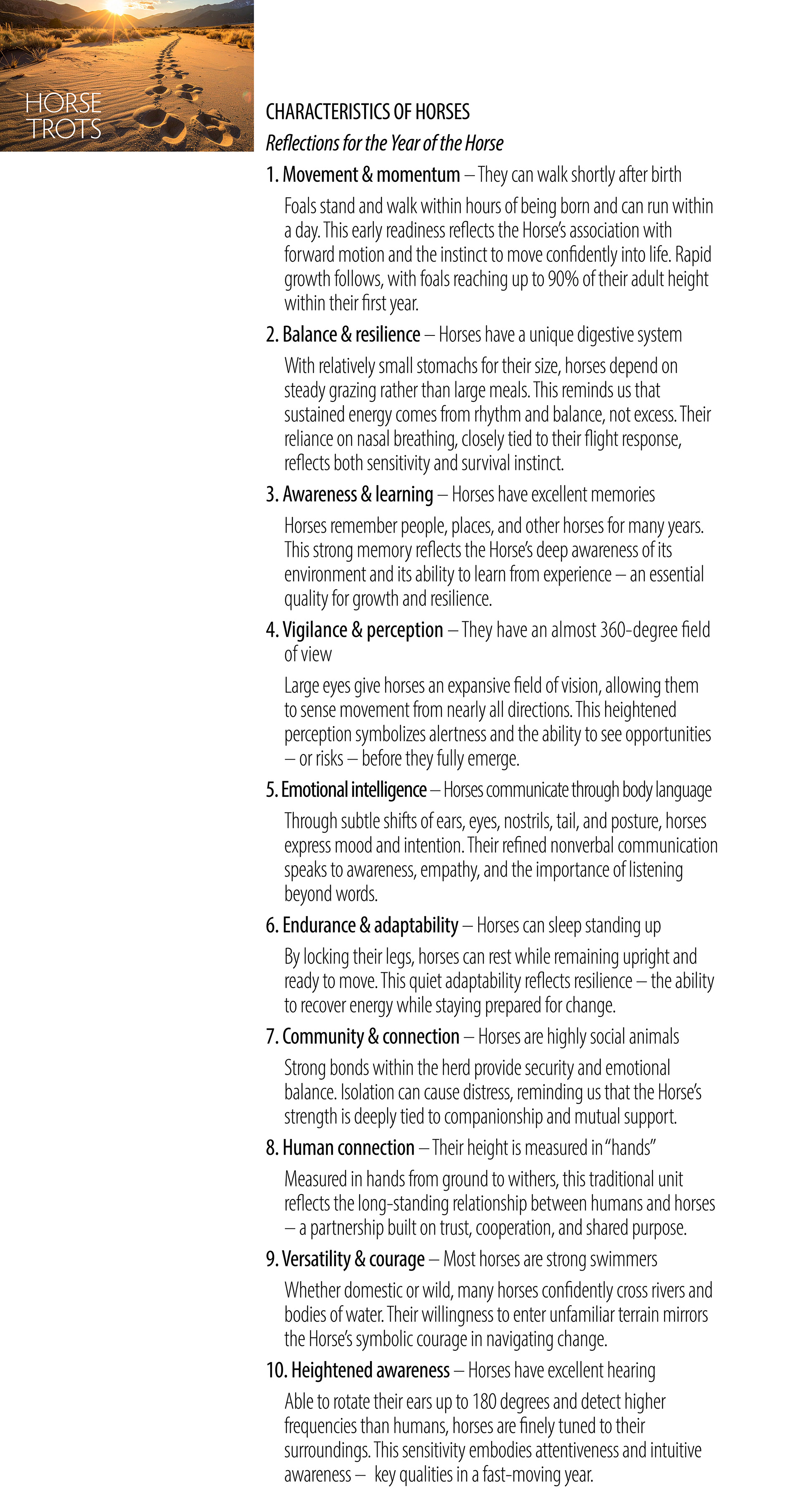 HORSE TROTS

CHARACTERISTICS OF HORSES

Reflections for the Year of the Horse

1. Movement & momentum – They can walk shortly after birth

Foals stand and walk within hours of being born and can run within a day. This early readiness reflects the Horse's association with forward motion and the instinct to move confidently into life. Rapid growth follows, with foals reaching up to 90% of their adult height within their first year.

2. Balance & resilience – Horses have a unique digestive system

With relatively small stomachs for their size, horses depend on steady grazing rather than large meals. This reminds us that sustained energy comes from rhythm and balance, not excess. Their reliance on nasal breathing, closely tied to their flight response, reflects both sensitivity and survival instinct.

3. Awareness & learning – Horses have excellent memories

Horses remember people, places, and other horses for many years. This strong memory reflects the Horse's deep awareness of its environment and its ability to learn from experience – an essential quality for growth and resilience.

4. Vigilance & perception – They have an almost 360-degree field of view

Large eyes give horses an expansive field of vision, allowing them to sense movement from nearly all directions. This heightened perception symbolizes alertness and the ability to see opportunities – or risks – before they fully emerge.

5. Emotional intelligence – Horses communicate through body language

Through subtle shifts of ears, eyes, nostrils, tail, and posture, horses express mood and intention. Their refined nonverbal communication speaks to awareness, empathy, and the importance of listening beyond words.

6. Endurance & adaptability – Horses can sleep standing up

By locking their legs, horses can rest while remaining upright and ready to move. This quiet adaptability reflects resilience – the ability to recover energy while staying prepared for change.

7. Community & connection – Horses are highly social animals

Strong bonds within the herd provide security and emotional balance. Isolation can cause distress, reminding us that the Horse's strength is deeply tied to companionship and mutual support.

8. Human connection – Their height is measured in "hands"

Measured in hands from ground to withers, this traditional unit reflects the long-standing relationship between humans and horses – a partnership built on trust, cooperation, and shared purpose.

9. Versatility & courage – Most horses are strong swimmers

Whether domestic or wild, many horses confidently cross rivers and bodies of water. Their willingness to enter unfamiliar terrain mirrors the Horse's symbolic courage in navigating change.

10. Heightened awareness – Horses have excellent hearing

Able to rotate their ears up to 180 degrees and detect higher frequencies than humans, horses are finely tuned to their surroundings. This sensitivity embodies attentiveness and intuitive awareness – key qualities in a fast-moving year.